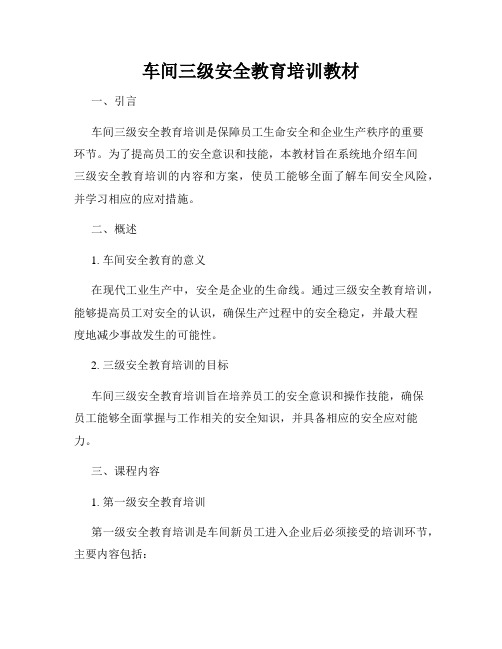 车间三级安全教育培训教材

一、引言

车间三级安全教育培训是保障员工生命安全和企业生产秩序的重要环节。为了提高员工的安全意识和技能，本教材旨在系统地介绍车间三级安全教育培训的内容和方案，使员工能够全面了解车间安全风险，并学习相应的应对措施。

二、概述

1. 车间安全教育的意义

在现代工业生产中，安全是企业的生命线。通过三级安全教育培训，能够提高员工对安全的认识，确保生产过程中的安全稳定，并最大程度地减少事故发生的可能性。

2. 三级安全教育培训的目标

车间三级安全教育培训旨在培养员工的安全意识和操作技能，确保员工能够全面掌握与工作相关的安全知识，并具备相应的安全应对能力。

三、课程内容

1. 第一级安全教育培训

第一级安全教育培训是车间新员工进入企业后必须接受的培训环节，主要内容包括：